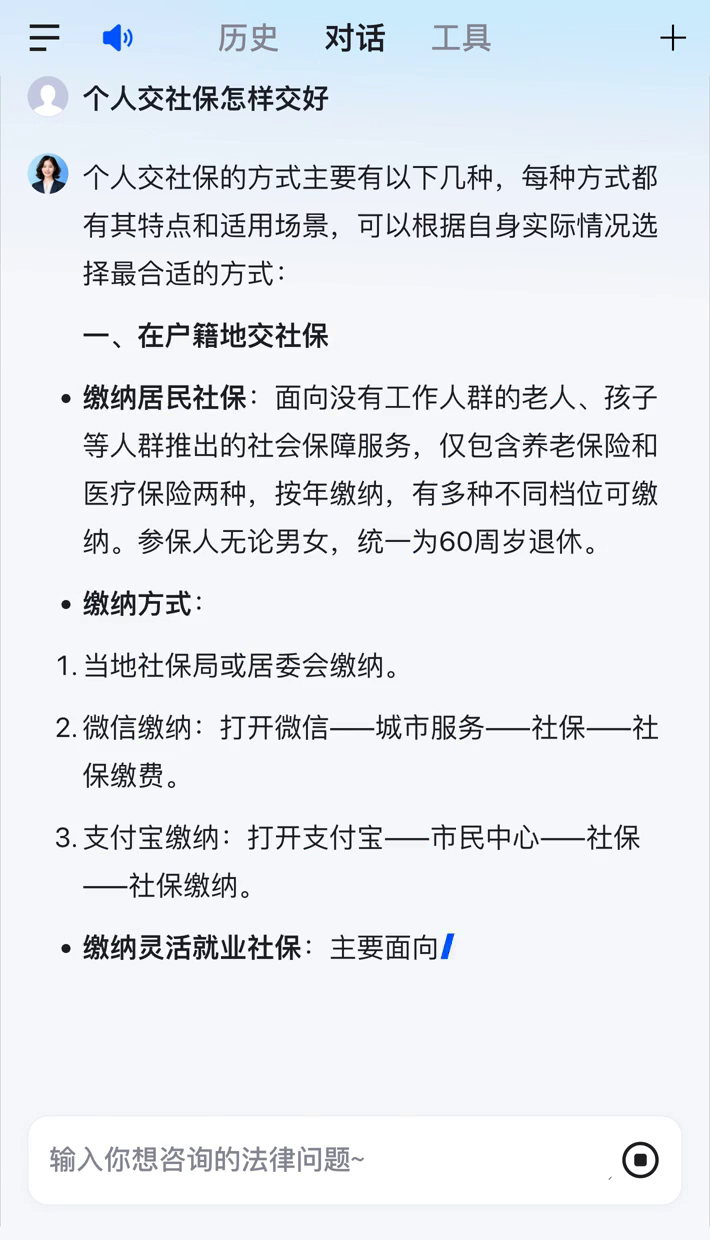 历史　对话　工具

个人交社保怎样交好

个人交社保的方式主要有以下几种，每种方式都有其特点和适用场景，可以根据自身实际情况选择最合适的方式：

一、在户籍地交社保

• 缴纳居民社保：面向没有工作人群的老人、孩子等人群推出的社会保障服务，仅包含养老保险和医疗保险两种，按年缴纳，有多种不同档位可缴纳。参保人无论男女，统一为60周岁退休。

• 缴纳方式：

1. 当地社保局或居委会缴纳。

2. 微信缴纳：打开微信——城市服务——社保——社保缴费。

3. 支付宝缴纳：打开支付宝——市民中心——社保——社保缴纳。

• 缴纳灵活就业社保：主要面向

输入你想咨询的法律问题~